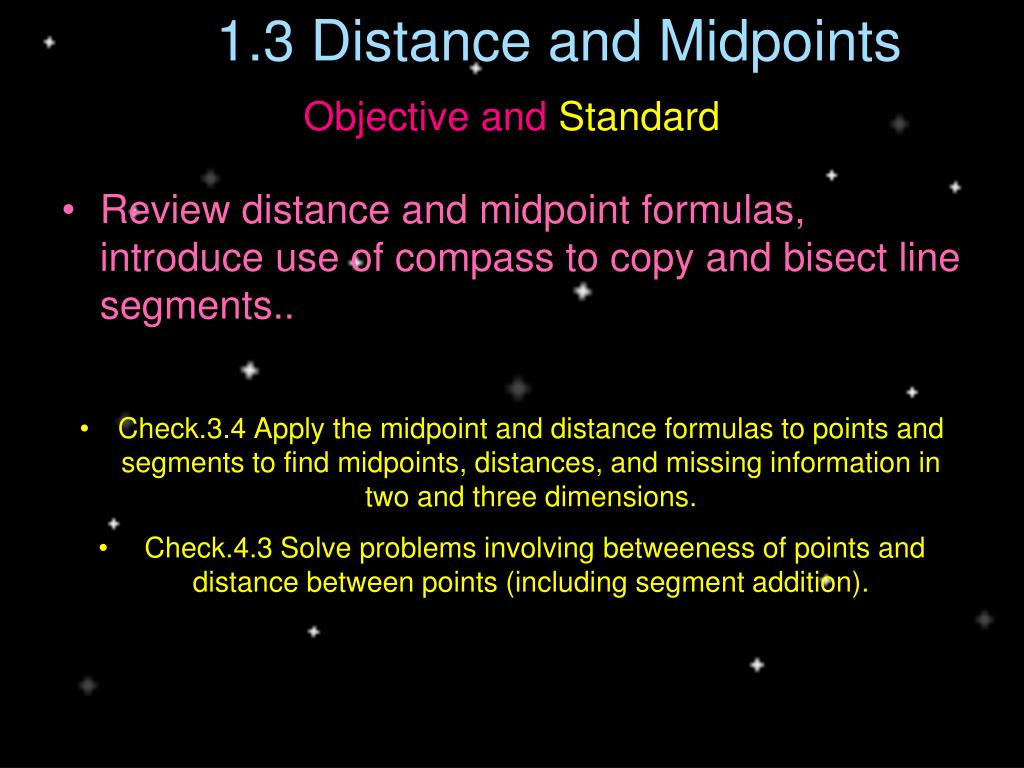 1.3 Distance and Midpoints

Objective and Standard

• Review distance and midpoint formulas, introduce use of compass to copy and bisect line segments..

• Check.3.4 Apply the midpoint and distance formulas to points and segments to find midpoints, distances, and missing information in two and three dimensions.

• Check.4.3 Solve problems involving betweeness of points and distance between points (including segment addition).